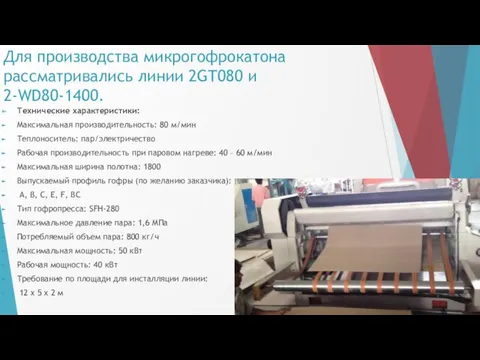 Для производства микрогофрокатона рассматривались линии 2GT080 и 2-WD80-1400.

Технические характеристики:

Максимальная производительность: 80 м/мин

Теплоноситель: пар/электричество

Рабочая производительность при паровом нагреве: 40 – 60 м/мин

Максимальная ширина полотна: 1800

Выпускаемый профиль гофры (по желанию заказчика):

A, B, C, E, F, BC

Тип гофропресса: SFH-280

Максимальное давление пара: 1,6 МПа

Потребляемый объем пара: 800 кг/ч

Максимальная мощность: 50 кВт

Рабочая мощность: 40 кВт

Требование по площади для инсталляции линии:

12 x 5 x 2 м